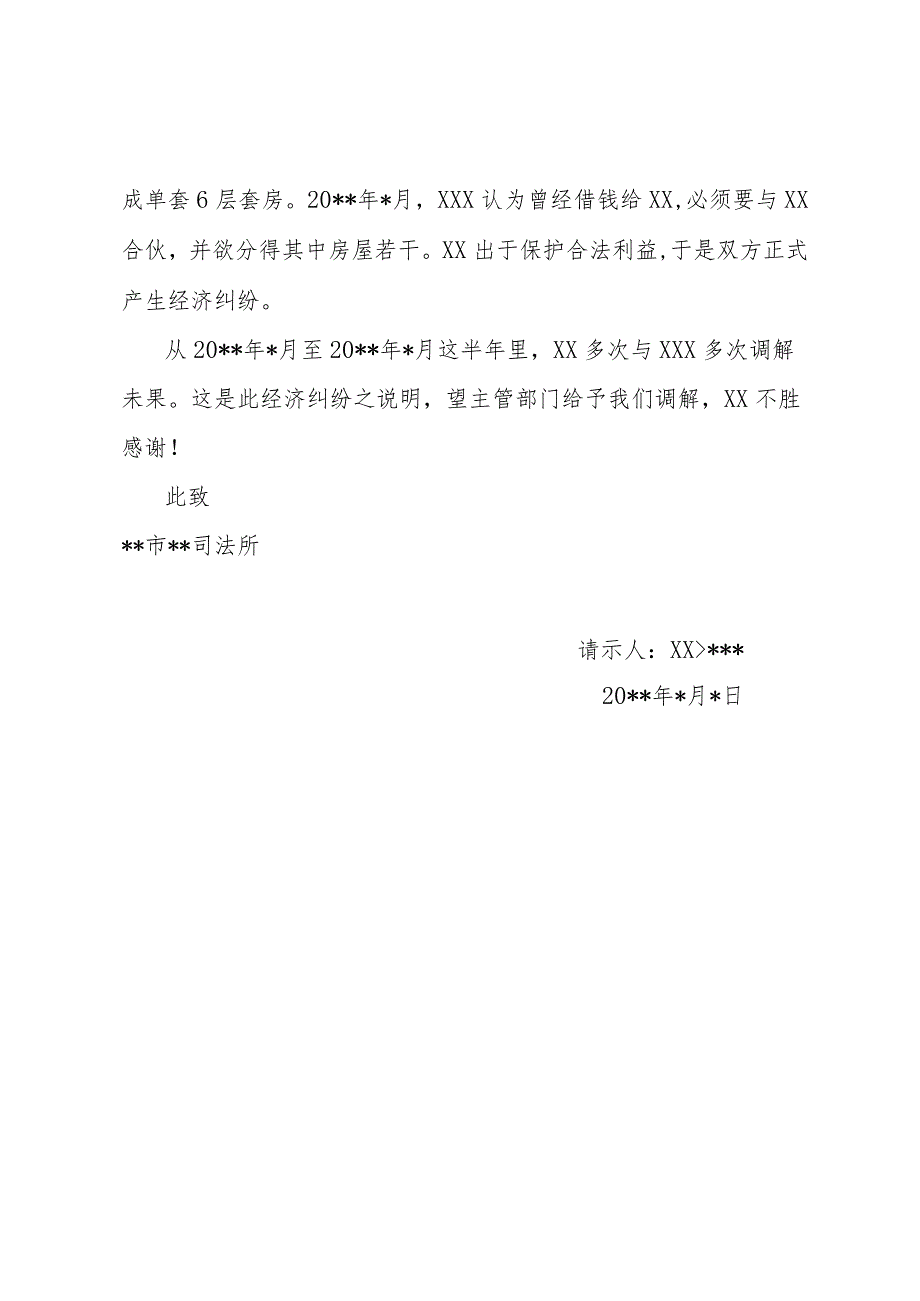 成单套6层套房。20**年*月，XXX认为曾经借钱给XX,必须要与XX合伙，并欲分得其中房屋若干。XX出于保护合法利益,于是双方正式产生经济纠纷。

从20**年*月至20**年*月这半年里，XX多次与XXX多次调解未果。这是此经济纠纷之说明，望主管部门给予我们调解，XX不胜感谢！

此致

**市**司法所

请示人：XX>***

20**年*月*日